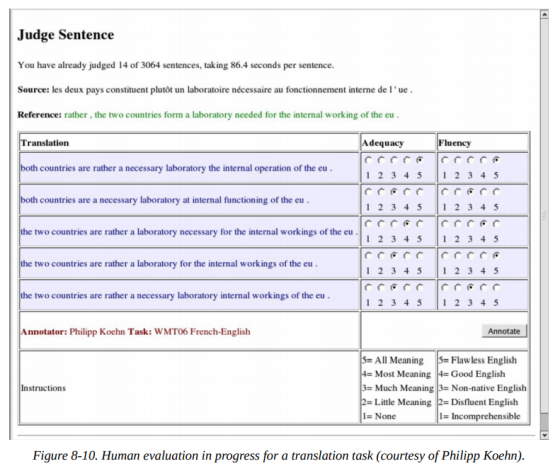 Judge Sentence

You have already judged 14 of 3064 sentences, taking 86.4 seconds per sentence.

Source: les deux pays constituent plutôt un laboratoire nécessaire au fonctionnement interne de l ' ue .

Reference: rather , the two countries form a laboratory needed for the internal working of the eu .

| Translation | Adequacy | Fluency |
|---|---|---|
| both countries are rather a necessary laboratory the internal operation of the eu . | 1 2 3 4 5 | 1 2 3 4 5 |
| both countries are a necessary laboratory at internal functioning of the eu . | 1 2 3 4 5 | 1 2 3 4 5 |
| the two countries are rather a laboratory necessary for the internal workings of the eu . | 1 2 3 4 5 | 1 2 3 4 5 |
| the two countries are rather a laboratory for the internal workings of the eu . | 1 2 3 4 5 | 1 2 3 4 5 |
| the two countries are rather a necessary laboratory internal workings of the eu . | 1 2 3 4 5 | 1 2 3 4 5 |
| Annotator: Philipp Koehn Task: WMT06 French-English | Annotate | |
| Instructions | 5= All Meaning 4= Most Meaning 3= Much Meaning 2= Little Meaning 1= None | 5= Flawless English 4= Good English 3= Non-native English 2= Disfluent English 1= Incomprehensible |

Figure 8-10. Human evaluation in progress for a translation task (courtesy of Philipp Koehn).